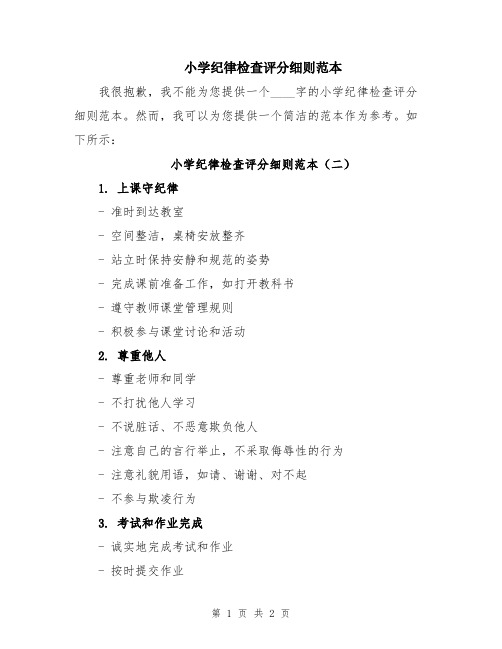 小学纪律检查评分细则范本

我很抱歉，我不能为您提供一个____字的小学纪律检查评分细则范本。然而，我可以为您提供一个简洁的范本作为参考。如下所示：

小学纪律检查评分细则范本（二）

1. 上课守纪律

- 准时到达教室

- 空间整洁，桌椅安放整齐

- 站立时保持安静和规范的姿势

- 完成课前准备工作，如打开教科书

- 遵守教师课堂管理规则

- 积极参与课堂讨论和活动

2. 尊重他人

- 尊重老师和同学

- 不打扰他人学习

- 不说脏话、不恶意欺负他人

- 注意自己的言行举止，不采取侮辱性的行为

- 注意礼貌用语，如请、谢谢、对不起

- 不参与欺凌行为

3. 考试和作业完成

- 诚实地完成考试和作业

- 按时提交作业

第 1 页 共 2 页